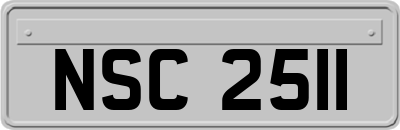 NSC 2511